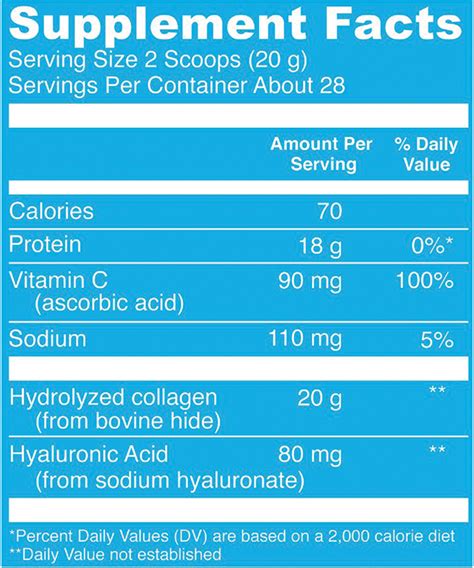 Supplement Facts
Serving Size 2 Scoops (20 g)
Servings Per Container About 28

| | Amount Per Serving | % Daily Value |
|---|---|---|
| Calories | 70 | |
| Protein | 18 g | 0%* |
| Vitamin C (ascorbic acid) | 90 mg | 100% |
| Sodium | 110 mg | 5% |
| Hydrolyzed collagen (from bovine hide) | 20 g | ** |
| Hyaluronic Acid (from sodium hyaluronate) | 80 mg | ** |

*Percent Daily Values (DV) are based on a 2,000 calorie diet
**Daily Value not established